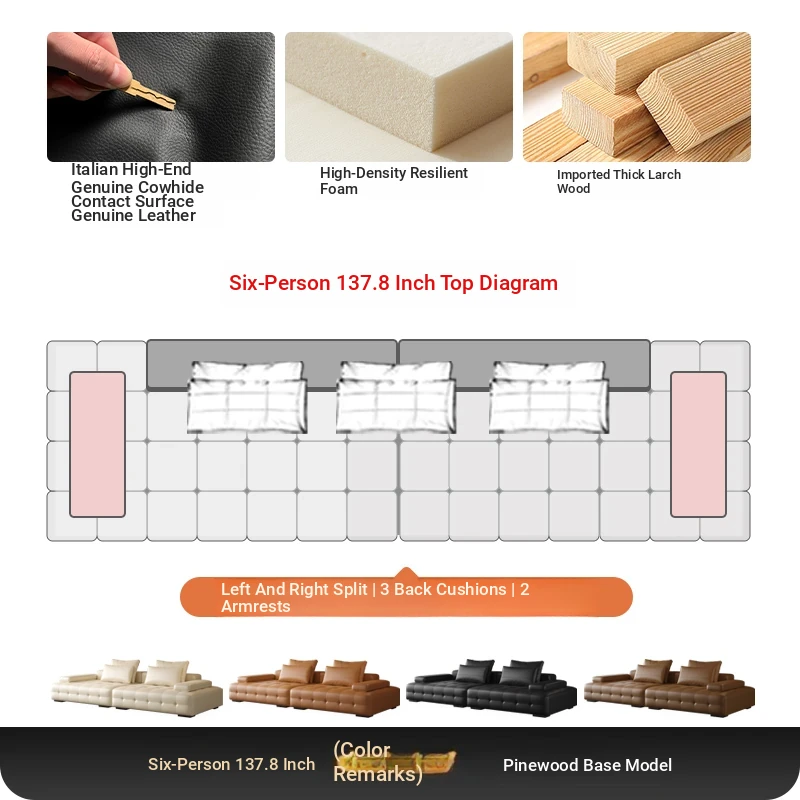 Italian High-End Genuine Cowhide Contact Surface Genuine Leather

High-Density Resilient Foam

Imported Thick Larch Wood

Six-Person 137.8 Inch Top Diagram

Left And Right Split | 3 Back Cushions | 2 Armrests

Six-Person 137.8 Inch

(Color Remarks)

Pinewood Base Model